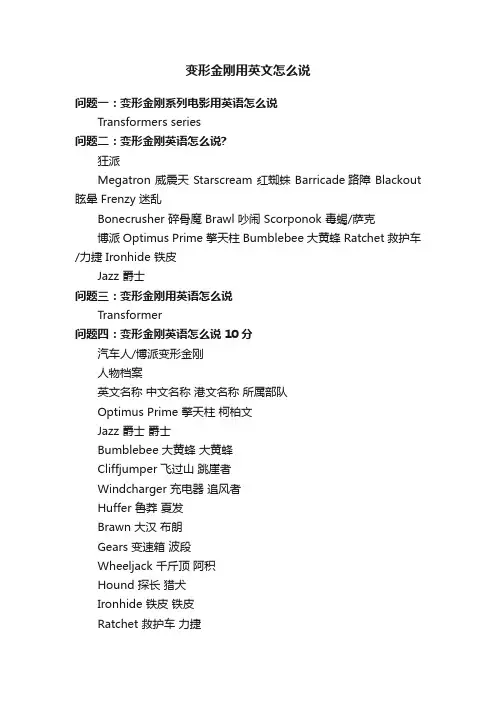 变形金刚用英文怎么说

问题一：变形金刚系列电影用英语怎么说

Transformers series

问题二：变形金刚英语怎么说?

狂派

Megatron 威震天 Starscream 红蜘蛛 Barricade 路障 Blackout 眩晕 Frenzy 迷乱

Bonecrusher 碎骨魔 Brawl 吵闹 Scorponok 毒蝎/萨克

博派 Optimus Prime 擎天柱 Bumblebee 大黄蜂 Ratchet 救护车/力捷 Ironhide 铁皮

Jazz 爵士

问题三：变形金刚用英语怎么说

Transformer

问题四：变形金刚英语怎么说 10 分

汽车人/博派变形金刚

人物档案

英文名称 中文名称 港文名称 所属部队

Optimus Prime 擎天柱 柯柏文

Jazz 爵士 爵士

Bumblebee 大黄蜂 大黄蜂

Cliffjumper 飞过山 跳崖者

Windcharger 充电器 追风者

Huffer 鲁莽 夏发

Brawn 大汉 布朗

Gears 变速箱 波段

Wheeljack 千斤顶 阿积

Hound 探长 猎犬

Ironhide 铁皮 铁皮

Ratchet 救护车 力捷